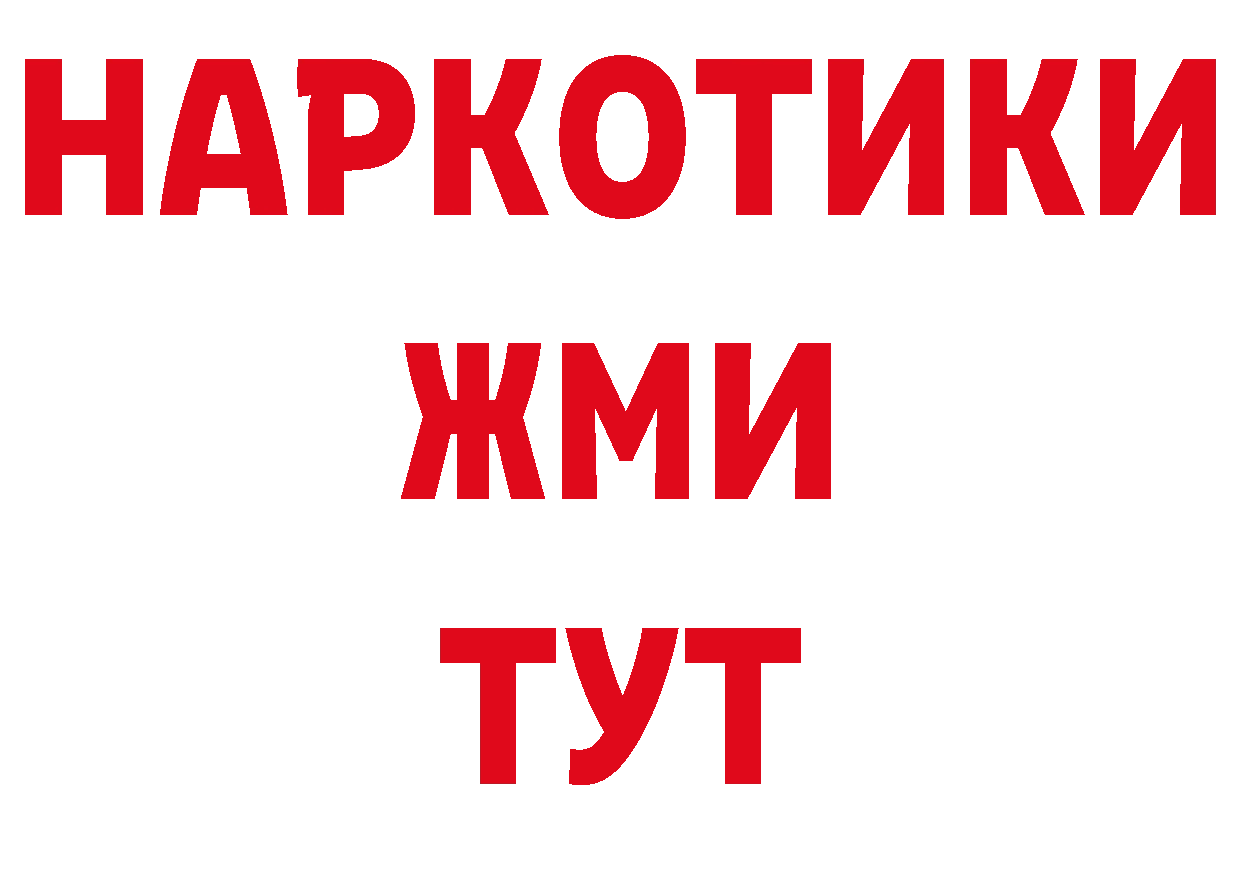 НАРКОТИКИ
ЖМИ
ТУТ